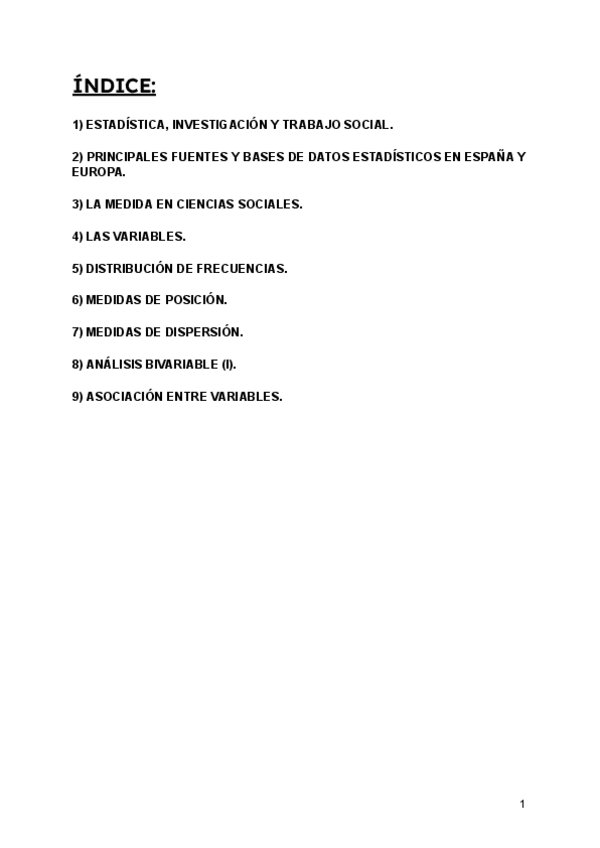 ÍNDICE:

1) ESTADÍSTICA, INVESTIGACIÓN Y TRABAJO SOCIAL.

2) PRINCIPALES FUENTES Y BASES DE DATOS ESTADÍSTICOS EN ESPAÑA Y EUROPA.

3) LA MEDIDA EN CIENCIAS SOCIALES.

4) LAS VARIABLES.

5) DISTRIBUCIÓN DE FRECUENCIAS.

6) MEDIDAS DE POSICIÓN.

7) MEDIDAS DE DISPERSIÓN.

8) ANÁLISIS BIVARIABLE (I).

9) ASOCIACIÓN ENTRE VARIABLES.

1